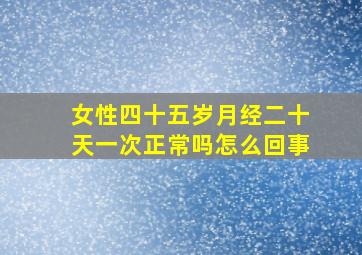 女性四十五岁月经二十天一次正常吗怎么回事